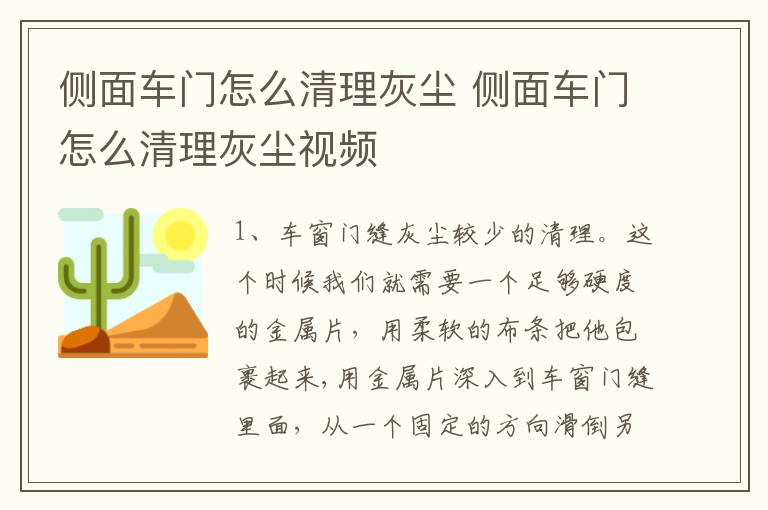 侧面车门怎么清理灰尘 侧面车门怎么清理灰尘视频

1、车窗门缝灰尘较少的清理。这个时候我们就需要一个足够硬度的金属片，用柔软的布条把他包裹起来,用金属片深入到车窗门缝里面，从一个固定的方向滑倒另